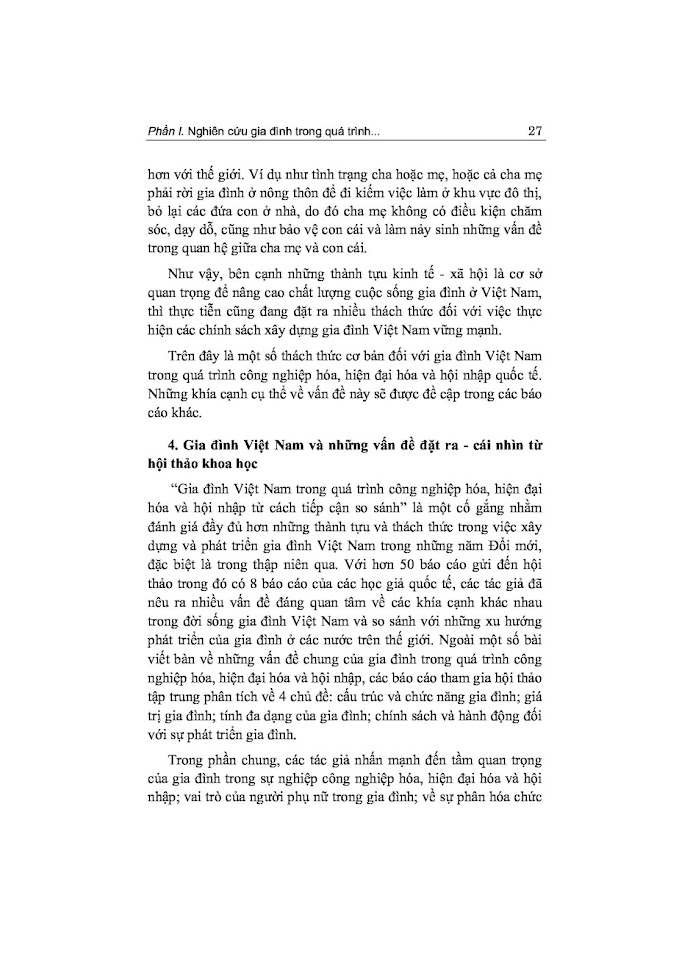 Phần I. Nghiên cứu gia đình trong quá trình... 27

hơn với thế giới. Ví dụ như tình trạng cha hoặc mẹ, hoặc cả cha mẹ phải rời gia đình ở nông thôn để đi kiếm việc làm ở khu vực đô thị, bỏ lại các đứa con ở nhà, do đó cha mẹ không có điều kiện chăm sóc, dạy dỗ, cũng như bảo vệ con cái và làm nảy sinh những vấn đề trong quan hệ giữa cha mẹ và con cái.

Như vậy, bên cạnh những thành tựu kinh tế - xã hội là cơ sở quan trọng để nâng cao chất lượng cuộc sống gia đình ở Việt Nam, thì thực tiễn cũng đang đặt ra nhiều thách thức đối với việc thực hiện các chính sách xây dựng gia đình Việt Nam vững mạnh.

Trên đây là một số thách thức cơ bản đối với gia đình Việt Nam trong quá trình công nghiệp hóa, hiện đại hóa và hội nhập quốc tế. Những khía cạnh cụ thể về vấn đề này sẽ được đề cập trong các báo cáo khác.

4. Gia đình Việt Nam và những vấn đề đặt ra - cái nhìn từ hội thảo khoa học

"Gia đình Việt Nam trong quá trình công nghiệp hóa, hiện đại hóa và hội nhập từ cách tiếp cận so sánh" là một cố gắng nhằm đánh giá đầy đủ hơn những thành tựu và thách thức trong việc xây dựng và phát triển gia đình Việt Nam trong những năm Đổi mới, đặc biệt là trong thập niên qua. Với hơn 50 báo cáo gửi đến hội thảo trong đó có 8 báo cáo của các học giả quốc tế, các tác giả đã nêu ra nhiều vấn đề đáng quan tâm về các khía cạnh khác nhau trong đời sống gia đình Việt Nam và so sánh với những xu hướng phát triển của gia đình ở các nước trên thế giới. Ngoài một số bài viết bàn về những vấn đề chung của gia đình trong quá trình công nghiệp hóa, hiện đại hóa và hội nhập, các báo cáo tham gia hội thảo tập trung phân tích về 4 chủ đề: cấu trúc và chức năng gia đình; giá trị gia đình; tính đa dạng của gia đình; chính sách và hành động đối với sự phát triển gia đình.

Trong phần chung, các tác giả nhấn mạnh đến tầm quan trọng của gia đình trong sự nghiệp công nghiệp hóa, hiện đại hóa và hội nhập; vai trò của người phụ nữ trong gia đình; về sự phân hóa chức